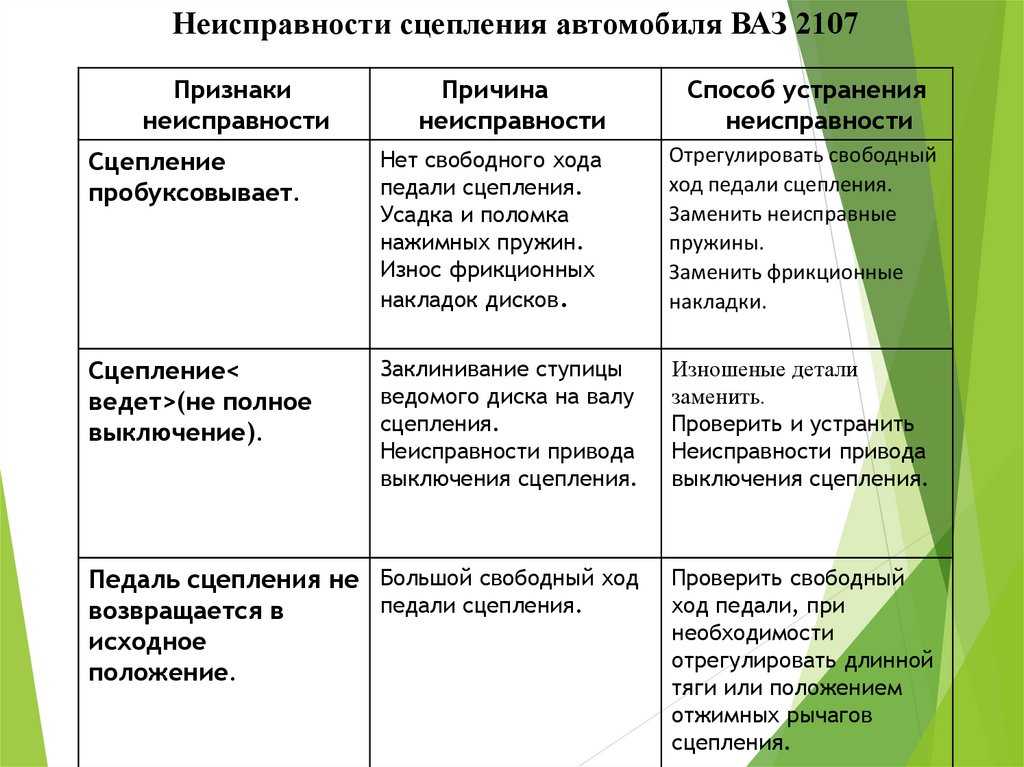 Неисправности сцепления автомобиля ВАЗ 2107

| Признаки неисправности | Причина неисправности | Способ устранения неисправности |
|---|---|---|
| Сцепление пробуксовывает. | Нет свободного хода педали сцепления. Усадка и поломка нажимных пружин. Износ фрикционных накладок дисков. | Отрегулировать свободный ход педали сцепления. Заменить неисправные пружины. Заменить фрикционные накладки. |
| Сцепление< ведет>(не полное выключение). | Заклинивание ступицы ведомого диска на валу сцепления. Неисправности привода выключения сцепления. | Изношеные детали заменить. Проверить и устранить Неисправности привода выключения сцепления. |
| Педаль сцепления не возвращается в исходное положение. | Большой свободный ход педали сцепления. | Проверить свободный ход педали, при необходимости отрегулировать длинной тяги или положением отжимных рычагов сцепления. |